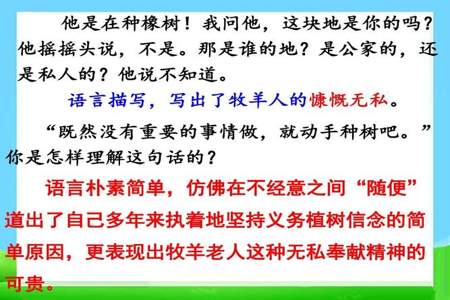 他是在种橡树！我问他，这块地是你的吗？他摇摇头说，不是。那是谁的地？是公家的，还是私人的？他说不知道。

语言描写，写出了牧羊人的慷慨无私。

“既然没有重要的事情做，就动手种树吧。”你是怎样理解这句话的？

语言朴素简单，仿佛在不经意之间“随便”道出了自己多年来执着地坚持义务植树信念的简单原因，更表现出牧羊老人这种无私奉献精神的可贵。